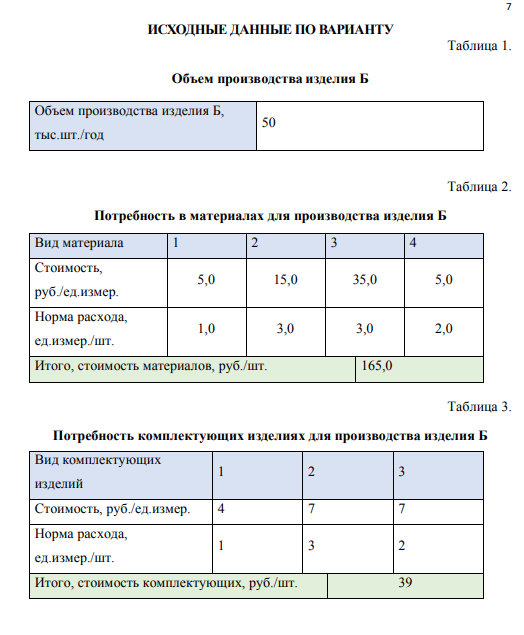 7

ИСХОДНЫЕ ДАННЫЕ ПО ВАРИАНТУ

Таблица 1.

Объем производства изделия Б

| Объем производства изделия Б, тыс.шт./год | 50 |
|---|---|

Таблица 2.

Потребность в материалах для производства изделия Б

| Вид материала | 1 | 2 | 3 | 4 |
|---|---|---|---|---|
| Стоимость, руб./ед.измер. | 5,0 | 15,0 | 35,0 | 5,0 |
| Норма расхода, ед.измер./шт. | 1,0 | 3,0 | 3,0 | 2,0 |
| Итого, стоимость материалов, руб./шт. | | | 165,0 | |

Таблица 3.

Потребность комплектующих изделиях для производства изделия Б

| Вид комплектующих изделий | 1 | 2 | 3 |
|---|---|---|---|
| Стоимость, руб./ед.измер. | 4 | 7 | 7 |
| Норма расхода, ед.измер./шт. | 1 | 3 | 2 |
| Итого, стоимость комплектующих, руб./шт. | | 39 | |